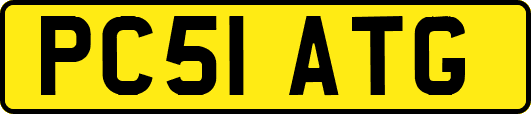 PC51 ATG